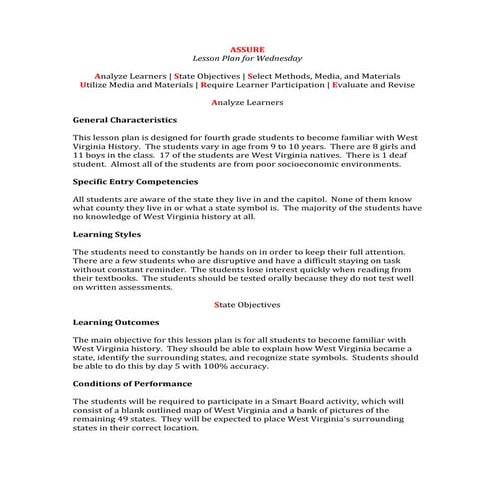 ASSURE
Lesson Plan for Wednesday

Analyze Learners | State Objectives | Select Methods, Media, and Materials
Utilize Media and Materials | Require Learner Participation | Evaluate and Revise

Analyze Learners

General Characteristics

This lesson plan is designed for fourth grade students to become familiar with West Virginia History. The students vary in age from 9 to 10 years. There are 8 girls and 11 boys in the class. 17 of the students are West Virginia natives. There is 1 deaf student. Almost all of the students are from poor socioeconomic environments.

Specific Entry Competencies

All students are aware of the state they live in and the capitol. None of them know what county they live in or what a state symbol is. The majority of the students have no knowledge of West Virginia history at all.

Learning Styles

The students need to constantly be hands on in order to keep their full attention. There are a few students who are disruptive and have a difficult staying on task without constant reminder. The students lose interest quickly when reading from their textbooks. The students should be tested orally because they do not test well on written assessments.

State Objectives

Learning Outcomes

The main objective for this lesson plan is for all students to become familiar with West Virginia history. They should be able to explain how West Virginia became a state, identify the surrounding states, and recognize state symbols. Students should be able to do this by day 5 with 100% accuracy.

Conditions of Performance

The students will be required to participate in a Smart Board activity, which will consist of a blank outlined map of West Virginia and a bank of pictures of the remaining 49 states. They will be expected to place West Virginia's surrounding states in their correct location.